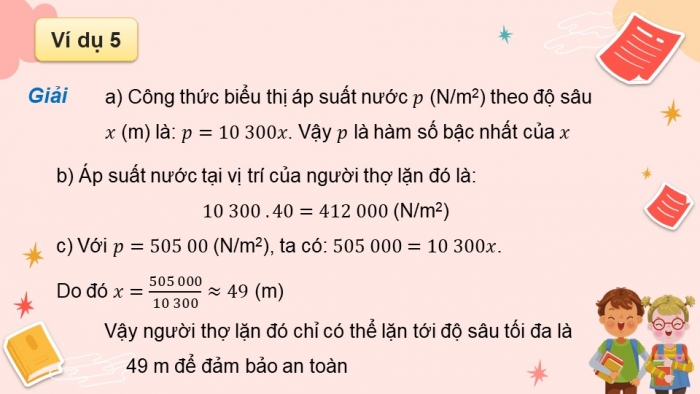 Ví dụ 5

Giải a) Công thức biểu thị áp suất nước $p$ (N/m²) theo độ sâu $x$ (m) là: $p = 10\,300x$. Vậy $p$ là hàm số bậc nhất của $x$

b) Áp suất nước tại vị trí của người thợ lặn đó là:

$10\,300 \,.\, 40 = 412\,000$ (N/m²)

c) Với $p = 505\,00$ (N/m²), ta có: $505\,000 = 10\,300x$.

Do đó $x = \frac{505\,000}{10\,300} \approx 49$ (m)

Vậy người thợ lặn đó chỉ có thể lặn tới độ sâu tối đa là 49 m để đảm bảo an toàn